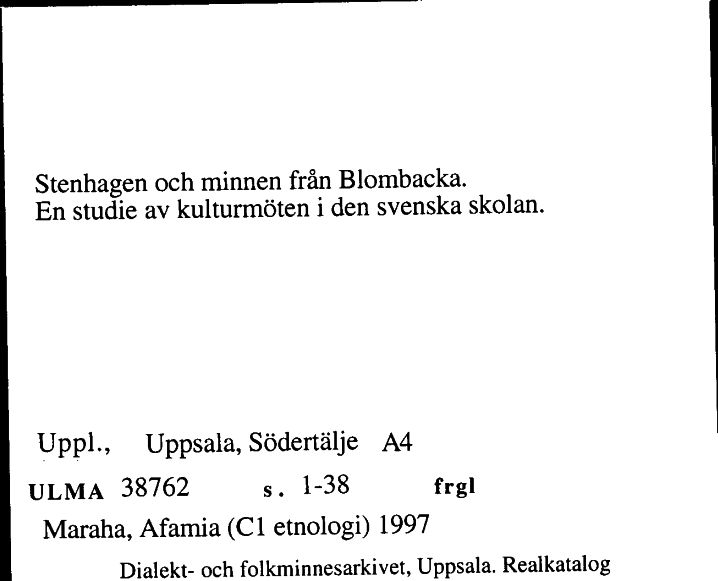 Stenhagen och minnen från Blombacka.
En studie av kulturmöten i den svenska skolan.

Uppl., Uppsala, Södertälje A4

ULMA 38762 s. 1-38 frgl

Maraha, Afamia (C1 etnologi) 1997

Dialekt- och folkminnesarkivet, Uppsala. Realkatalog